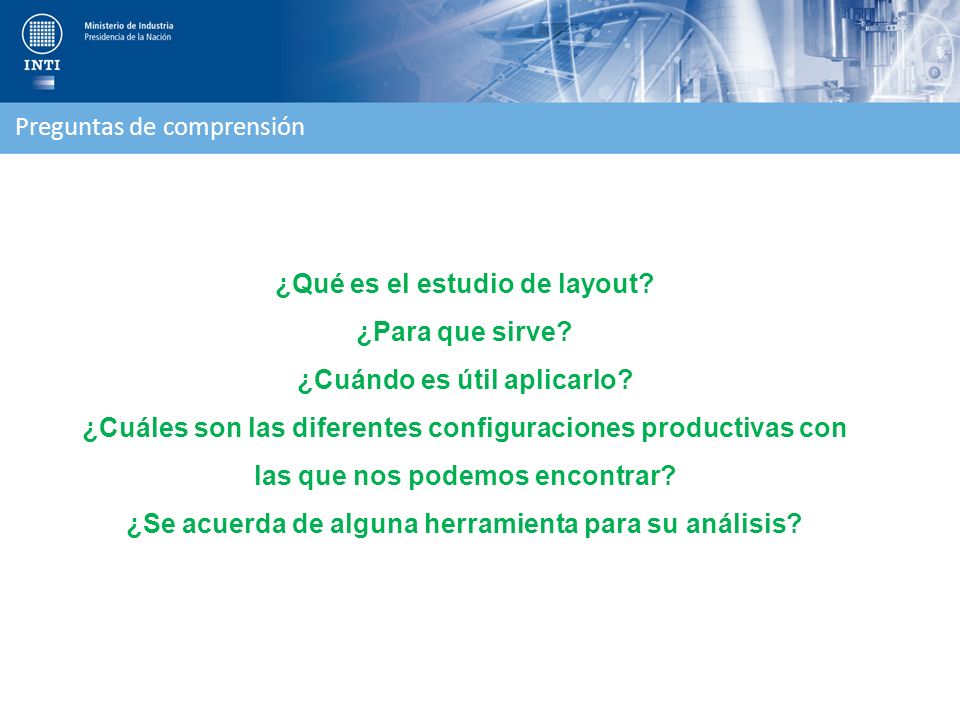 INTI

Ministerio de Industria
Presidencia de la Nación

Preguntas de comprensión

¿Qué es el estudio de layout?
¿Para que sirve?
¿Cuándo es útil aplicarlo?
¿Cuáles son las diferentes configuraciones productivas con las que nos podemos encontrar?
¿Se acuerda de alguna herramienta para su análisis?